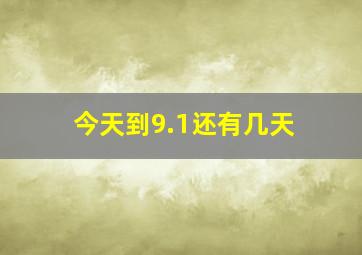 今天到9.1还有几天